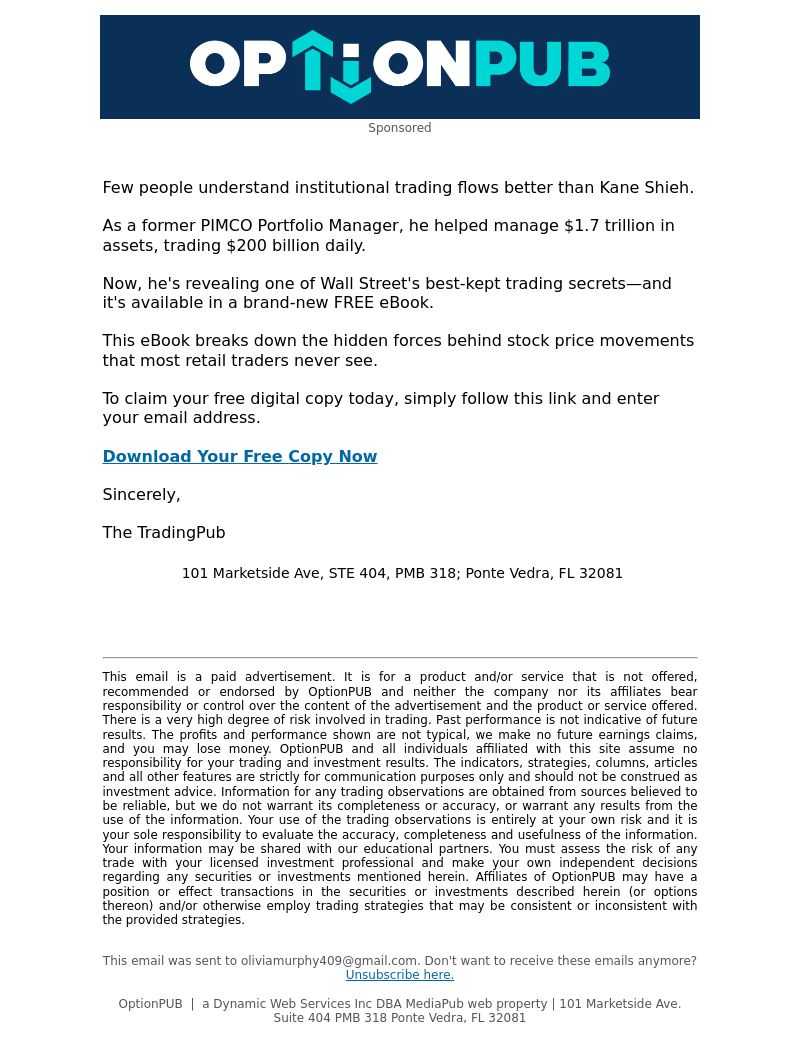 OPTIONPUB

Sponsored

Few people understand institutional trading flows better than Kane Shieh.

As a former PIMCO Portfolio Manager, he helped manage $1.7 trillion in assets, trading $200 billion daily.

Now, he's revealing one of Wall Street's best-kept trading secrets—and it's available in a brand-new FREE eBook.

This eBook breaks down the hidden forces behind stock price movements that most retail traders never see.

To claim your free digital copy today, simply follow this link and enter your email address.

Download Your Free Copy Now

Sincerely,

The TradingPub

101 Marketside Ave, STE 404, PMB 318; Ponte Vedra, FL 32081

This email is a paid advertisement. It is for a product and/or service that is not offered, recommended or endorsed by OptionPUB and neither the company nor its affiliates bear responsibility or control over the content of the advertisement and the product or service offered. There is a very high degree of risk involved in trading. Past performance is not indicative of future results. The profits and performance shown are not typical, we make no future earnings claims, and you may lose money. OptionPUB and all individuals affiliated with this site assume no responsibility for your trading and investment results. The indicators, strategies, columns, articles and all other features are strictly for communication purposes only and should not be construed as investment advice. Information for any trading observations are obtained from sources believed to be reliable, but we do not warrant its completeness or accuracy, or warrant any results from the use of the information. Your use of the trading observations is entirely at your own risk and it is your sole responsibility to evaluate the accuracy, completeness and usefulness of the information. Your information may be shared with our educational partners. You must assess the risk of any trade with your licensed investment professional and make your own independent decisions regarding any securities or investments mentioned herein. Affiliates of OptionPUB may have a position or effect transactions in the securities or investments described herein (or options thereon) and/or otherwise employ trading strategies that may be consistent or inconsistent with the provided strategies.

This email was sent to oliviamurphy409@gmail.com. Don't want to receive these emails anymore? Unsubscribe here.

OptionPUB | a Dynamic Web Services Inc DBA MediaPub web property | 101 Marketside Ave. Suite 404 PMB 318 Ponte Vedra, FL 32081